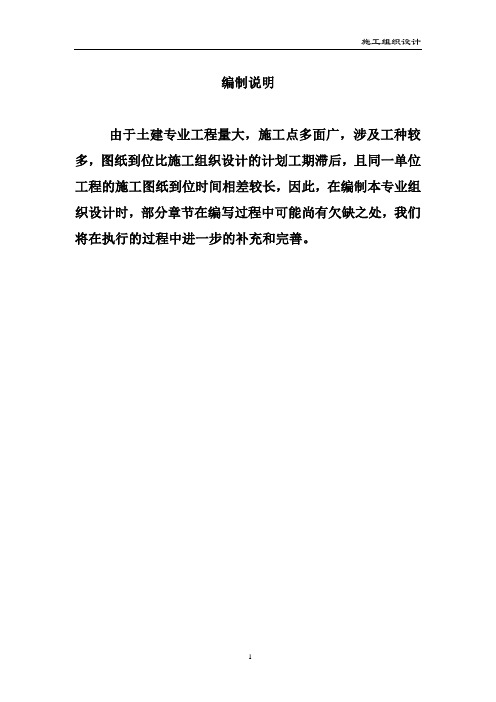 施工组织设计

编制说明

由于土建专业工程量大，施工点多面广，涉及工种较多，图纸到位比施工组织设计的计划工期滞后，且同一单位工程的施工图纸到位时间相差较长，因此，在编制本专业组织设计时，部分章节在编写过程中可能尚有欠缺之处，我们将在执行的过程中进一步的补充和完善。

1